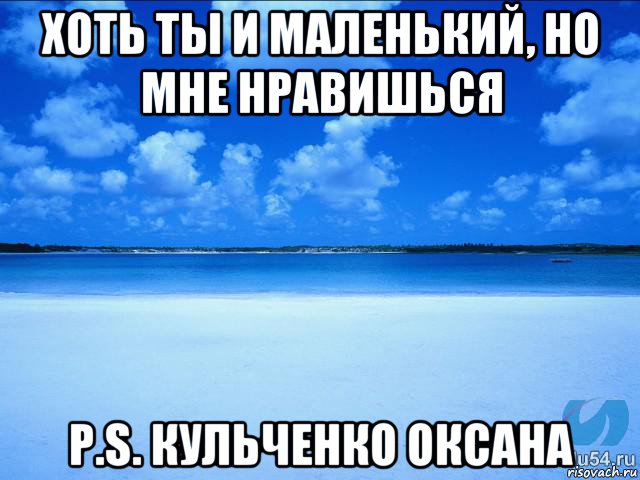 ХОТЬ ТЫ И МАЛЕНЬКИЙ, НО МНЕ НРАВИШЬСЯ

P.S. КУЛЬЧЕНКО ОКСАНА

u54.ru
risovach.ru